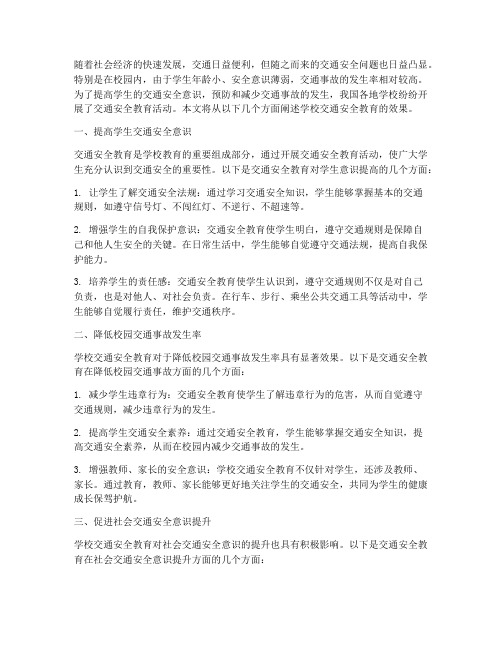 随着社会经济的快速发展，交通日益便利，但随之而来的交通安全问题也日益凸显。特别是在校园内，由于学生年龄小、安全意识薄弱，交通事故的发生率相对较高。为了提高学生的交通安全意识，预防和减少交通事故的发生，我国各地学校纷纷开展了交通安全教育活动。本文将从以下几个方面阐述学校交通安全教育的效果。

一、提高学生交通安全意识

交通安全教育是学校教育的重要组成部分，通过开展交通安全教育活动，使广大学生充分认识到交通安全的重要性。以下是交通安全教育对学生意识提高的几个方面：

1. 让学生了解交通安全法规：通过学习交通安全知识，学生能够掌握基本的交通规则，如遵守信号灯、不闯红灯、不逆行、不超速等。

2. 增强学生的自我保护意识：交通安全教育使学生明白，遵守交通规则是保障自己和他人生安全的关键。在日常生活中，学生能够自觉遵守交通法规，提高自我保护能力。

3. 培养学生的责任感：交通安全教育使学生认识到，遵守交通规则不仅是对自己负责，也是对他人、对社会负责。在行车、步行、乘坐公共交通工具等活动中，学生能够自觉履行责任，维护交通秩序。

二、降低校园交通事故发生率

学校交通安全教育对于降低校园交通事故发生率具有显著效果。以下是交通安全教育在降低校园交通事故方面的几个方面：

1. 减少学生违章行为：交通安全教育使学生了解违章行为的危害，从而自觉遵守交通规则，减少违章行为的发生。

2. 提高学生交通安全素养：通过交通安全教育，学生能够掌握交通安全知识，提高交通安全素养，从而在校园内减少交通事故的发生。

3. 增强教师、家长的安全意识：学校交通安全教育不仅针对学生，还涉及教师、家长。通过教育，教师、家长能够更好地关注学生的交通安全，共同为学生的健康成长保驾护航。

三、促进社会交通安全意识提升

学校交通安全教育对社会交通安全意识的提升也具有积极影响。以下是交通安全教育在社会交通安全意识提升方面的几个方面：